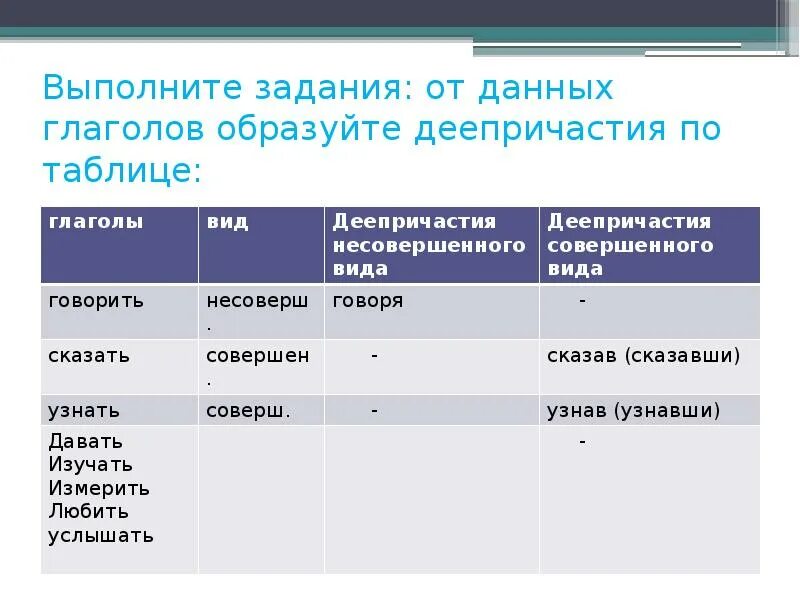 Выполните задания: от данных глаголов образуйте деепричастия по таблице:

| глаголы | вид | Деепричастия несовершенного вида | Деепричастия совершенного вида |
|---|---|---|---|
| говорить | несоверш. | говоря | - |
| сказать | совершен. | - | сказав (сказавши) |
| узнать | соверш. | - | узнав (узнавши) |
| Давать Изучать Измерить Любить услышать | | | - |